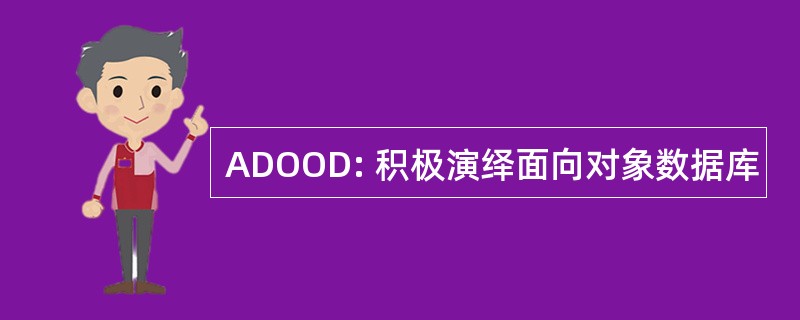 ADOOD: 积极演绎面向对象数据库